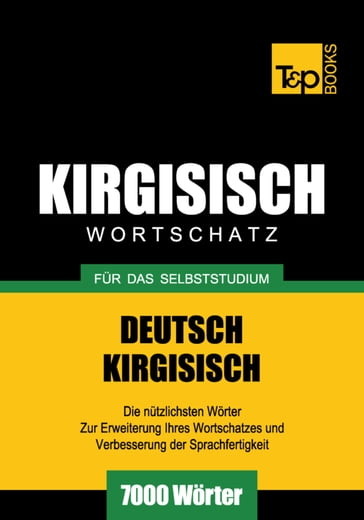 T&P BOOKS

KIRGISISCH
WORTSCHATZ

FÜR DAS SELBSTSTUDIUM

DEUTSCH
KIRGISISCH

Die nützlichsten Wörter
Zur Erweiterung Ihres Wortschatzes und
Verbesserung der Sprachfertigkeit

7000 Wörter